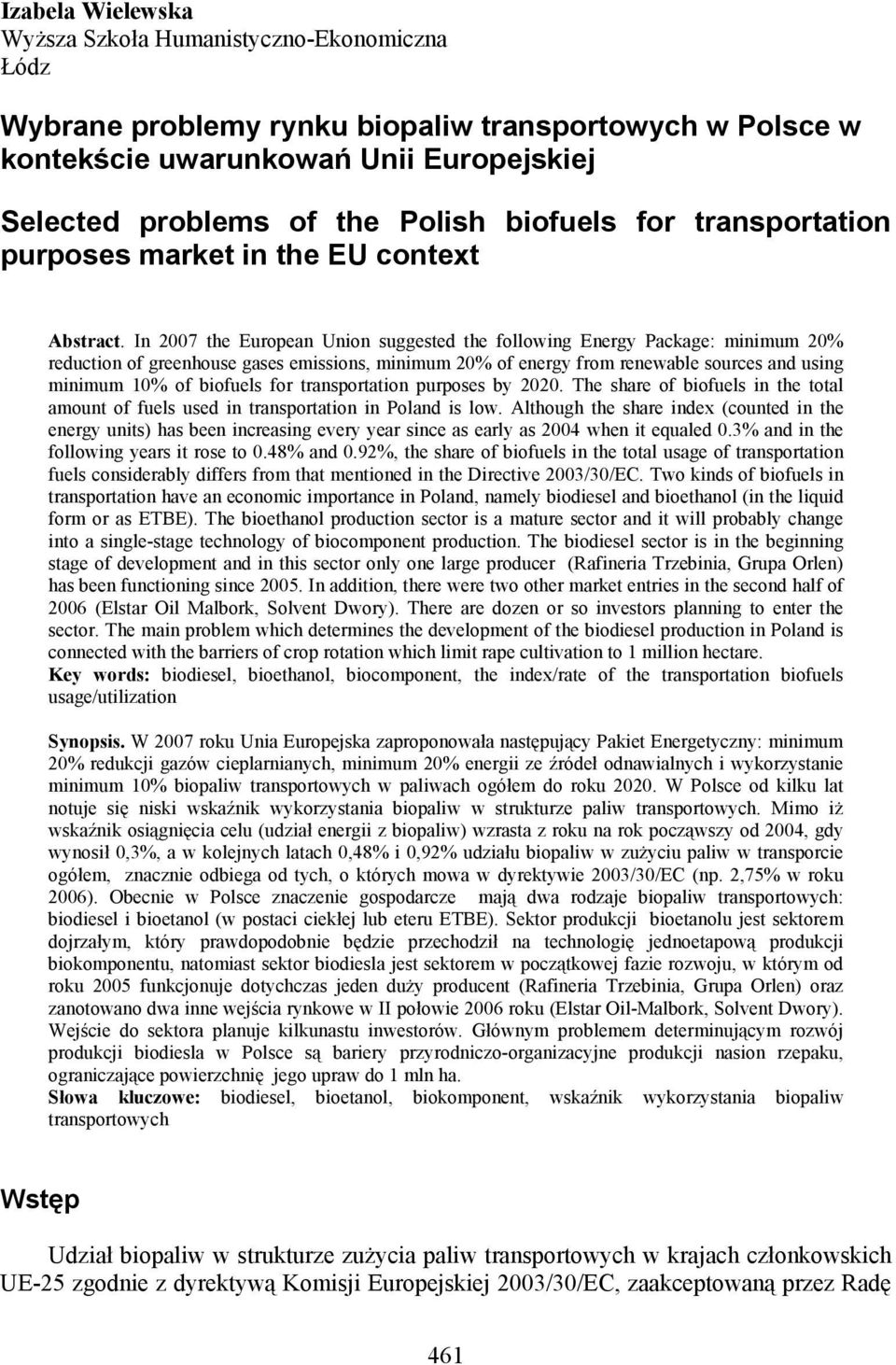 Izabela Wielewska
Wyższa Szkoła Humanistyczno-Ekonomiczna
Łódz

Wybrane problemy rynku biopaliw transportowych w Polsce w kontekście uwarunkowań Unii Europejskiej

Selected problems of the Polish biofuels for transportation purposes market in the EU context

Abstract. In 2007 the European Union suggested the following Energy Package: minimum 20% reduction of greenhouse gases emissions, minimum 20% of energy from renewable sources and using minimum 10% of biofuels for transportation purposes by 2020. The share of biofuels in the total amount of fuels used in transportation in Poland is low. Although the share index (counted in the energy units) has been increasing every year since as early as 2004 when it equaled 0.3% and in the following years it rose to 0.48% and 0.92%, the share of biofuels in the total usage of transportation fuels considerably differs from that mentioned in the Directive 2003/30/EC. Two kinds of biofuels in transportation have an economic importance in Poland, namely biodiesel and bioethanol (in the liquid form or as ETBE). The bioethanol production sector is a mature sector and it will probably change into a single-stage technology of biocomponent production. The biodiesel sector is in the beginning stage of development and in this sector only one large producer (Rafineria Trzebinia, Grupa Orlen) has been functioning since 2005. In addition, there were two other market entries in the second half of 2006 (Elstar Oil Malbork, Solvent Dwory). There are dozen or so investors planning to enter the sector. The main problem which determines the development of the biodiesel production in Poland is connected with the barriers of crop rotation which limit rape cultivation to 1 million hectare.
Key words: biodiesel, bioethanol, biocomponent, the index/rate of the transportation biofuels usage/utilization

Synopsis. W 2007 roku Unia Europejska zaproponowała następujący Pakiet Energetyczny: minimum 20% redukcji gazów cieplarnianych, minimum 20% energii ze źródeł odnawialnych i wykorzystanie minimum 10% biopaliw transportowych w paliwach ogółem do roku 2020. W Polsce od kilku lat notuje się niski wskaźnik wykorzystania biopaliw w strukturze paliw transportowych. Mimo iż wskaźnik osiągnięcia celu (udział energii z biopaliw) wzrasta z roku na rok począwszy od 2004, gdy wynosił 0,3%, a w kolejnych latach 0,48% i 0,92% udziału biopaliw w zużyciu paliw w transporcie ogółem, znacznie odbiega od tych, o których mowa w dyrektywie 2003/30/EC (np. 2,75% w roku 2006). Obecnie w Polsce znaczenie gospodarcze mają dwa rodzaje biopaliw transportowych: biodiesel i bioetanol (w postaci ciekłej lub eteru ETBE). Sektor produkcji bioetanolu jest sektorem dojrzałym, który prawdopodobnie będzie przechodził na technologię jednoetapową produkcji biokomponentu, natomiast sektor biodiesla jest sektorem w początkowej fazie rozwoju, w którym od roku 2005 funkcjonuje dotychczas jeden duży producent (Rafineria Trzebinia, Grupa Orlen) oraz zanotowano dwa inne wejścia rynkowe w II połowie 2006 roku (Elstar Oil-Malbork, Solvent Dwory). Wejście do sektora planuje kilkunastu inwestorów. Głównym problemem determinującym rozwój produkcji biodiesla w Polsce są bariery przyrodniczo-organizacyjne produkcji nasion rzepaku, ograniczające powierzchnię jego upraw do 1 mln ha.
Słowa kluczowe: biodiesel, bioetanol, biokomponent, wskaźnik wykorzystania biopaliw transportowych

Wstęp

Udział biopaliw w strukturze zużycia paliw transportowych w krajach członkowskich UE-25 zgodnie z dyrektywą Komisji Europejskiej 2003/30/EC, zaakceptowaną przez Radę

461